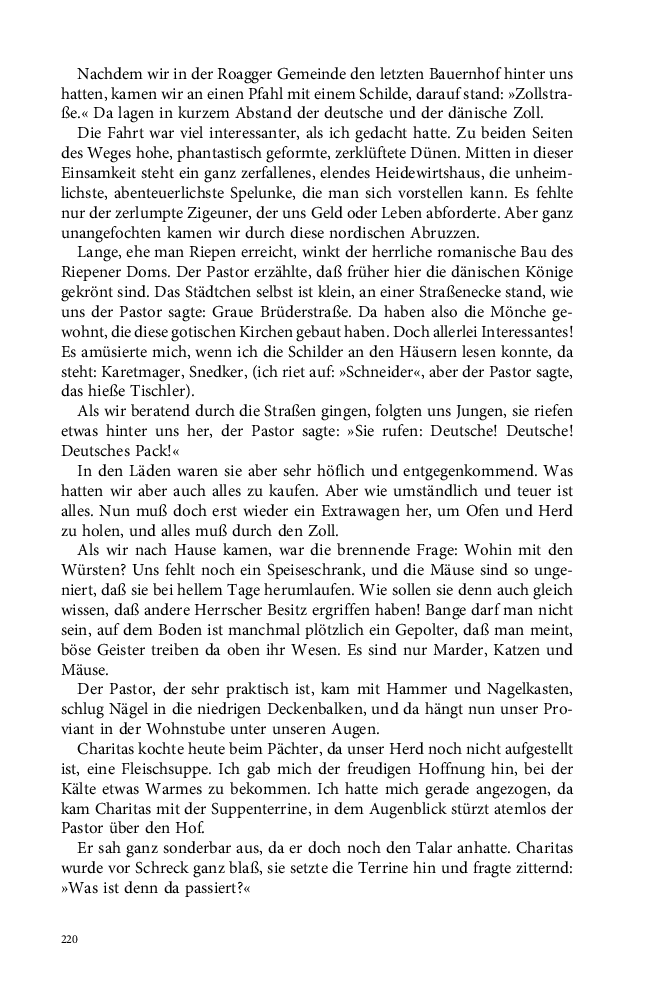 Nachdem wir in der Roagger Gemeinde den letzten Bauernhof hinter uns hatten, kamen wir an einen Pfahl mit einem Schilde, darauf stand: »Zollstraße.« Da lagen in kurzem Abstand der deutsche und der dänische Zoll.

Die Fahrt war viel interessanter, als ich gedacht hatte. Zu beiden Seiten des Weges hohe, phantastisch geformte, zerklüftete Dünen. Mitten in dieser Einsamkeit steht ein ganz zerfallenes, elendes Heidewirtshaus, die unheimlichste, abenteuerlichste Spelunke, die man sich vorstellen kann. Es fehlte nur der zerlumpte Zigeuner, der uns Geld oder Leben abforderte. Aber ganz unangefochten kamen wir durch diese nordischen Abruzzen.

Lange, ehe man Riepen erreicht, winkt der herrliche romanische Bau des Riepener Doms. Der Pastor erzählte, daß früher hier die dänischen Könige gekrönt sind. Das Städtchen selbst ist klein, an einer Straßenecke stand, wie uns der Pastor sagte: Graue Brüderstraße. Da haben also die Mönche gewohnt, die diese gotischen Kirchen gebaut haben. Doch allerlei Interessantes! Es amüsierte mich, wenn ich die Schilder an den Häusern lesen konnte, da steht: Karetmager, Snedker, (ich riet auf: »Schneider«, aber der Pastor sagte, das hieße Tischler).

Als wir beratend durch die Straßen gingen, folgten uns Jungen, sie riefen etwas hinter uns her, der Pastor sagte: »Sie rufen: Deutsche! Deutsche! Deutsches Pack!«

In den Läden waren sie aber sehr höflich und entgegenkommend. Was hatten wir aber auch alles zu kaufen. Aber wie umständlich und teuer ist alles. Nun muß doch erst wieder ein Extrawagen her, um Ofen und Herd zu holen, und alles muß durch den Zoll.

Als wir nach Hause kamen, war die brennende Frage: Wohin mit den Würsten? Uns fehlt noch ein Speiseschrank, und die Mäuse sind so ungeniert, daß sie bei hellem Tage herumlaufen. Wie sollen sie denn auch gleich wissen, daß andere Herrscher Besitz ergriffen haben! Bange darf man nicht sein, auf dem Boden ist manchmal plötzlich ein Gepolter, daß man meint, böse Geister treiben da oben ihr Wesen. Es sind nur Marder, Katzen und Mäuse.

Der Pastor, der sehr praktisch ist, kam mit Hammer und Nagelkasten, schlug Nägel in die niedrigen Deckenbalken, und da hängt nun unser Proviant in der Wohnstube unter unseren Augen.

Charitas kochte heute beim Pächter, da unser Herd noch nicht aufgestellt ist, eine Fleischsuppe. Ich gab mich der freudigen Hoffnung hin, bei der Kälte etwas Warmes zu bekommen. Ich hatte mich gerade angezogen, da kam Charitas mit der Suppenterrine, in dem Augenblick stürzt atemlos der Pastor über den Hof.

Er sah ganz sonderbar aus, da er doch noch den Talar anhatte. Charitas wurde vor Schreck ganz blaß, sie setzte die Terrine hin und fragte zitternd: »Was ist denn da passiert?«

220